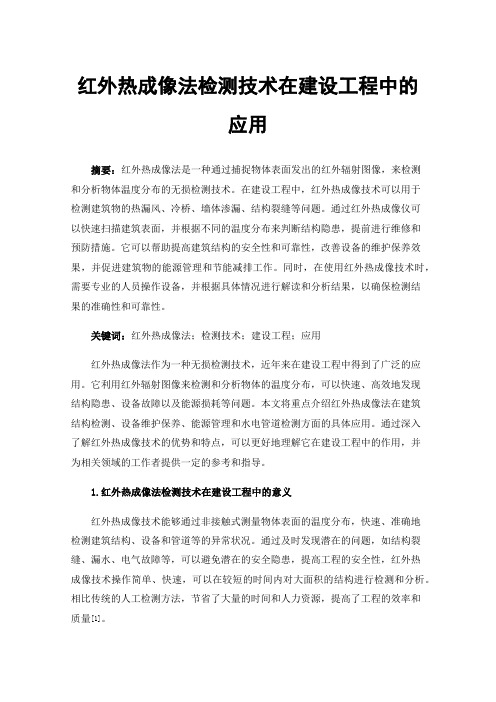 红外热成像法检测技术在建设工程中的应用

摘要：红外热成像法是一种通过捕捉物体表面发出的红外辐射图像，来检测和分析物体温度分布的无损检测技术。在建设工程中，红外热成像技术可以用于检测建筑物的热漏风、冷桥、墙体渗漏、结构裂缝等问题。通过红外热成像仪可以快速扫描建筑表面，并根据不同的温度分布来判断结构隐患，提前进行维修和预防措施。它可以帮助提高建筑结构的安全性和可靠性，改善设备的维护保养效果，并促进建筑物的能源管理和节能减排工作。同时，在使用红外热成像技术时，需要专业的人员操作设备，并根据具体情况进行解读和分析结果，以确保检测结果的准确性和可靠性。

关键词：红外热成像法；检测技术；建设工程；应用

红外热成像法作为一种无损检测技术，近年来在建设工程中得到了广泛的应用。它利用红外辐射图像来检测和分析物体的温度分布，可以快速、高效地发现结构隐患、设备故障以及能源损耗等问题。本文将重点介绍红外热成像法在建筑结构检测、设备维护保养、能源管理和水电管道检测方面的具体应用。通过深入了解红外热成像技术的优势和特点，可以更好地理解它在建设工程中的作用，并为相关领域的工作者提供一定的参考和指导。

1.红外热成像法检测技术在建设工程中的意义

红外热成像技术能够通过非接触式测量物体表面的温度分布，快速、准确地检测建筑结构、设备和管道等的异常状况。通过及时发现潜在的问题，如结构裂缝、漏水、电气故障等，可以避免潜在的安全隐患，提高工程的安全性，红外热成像技术操作简单、快速，可以在较短的时间内对大面积的结构进行检测和分析。相比传统的人工检测方法，节省了大量的时间和人力资源，提高了工程的效率和质量[1]。